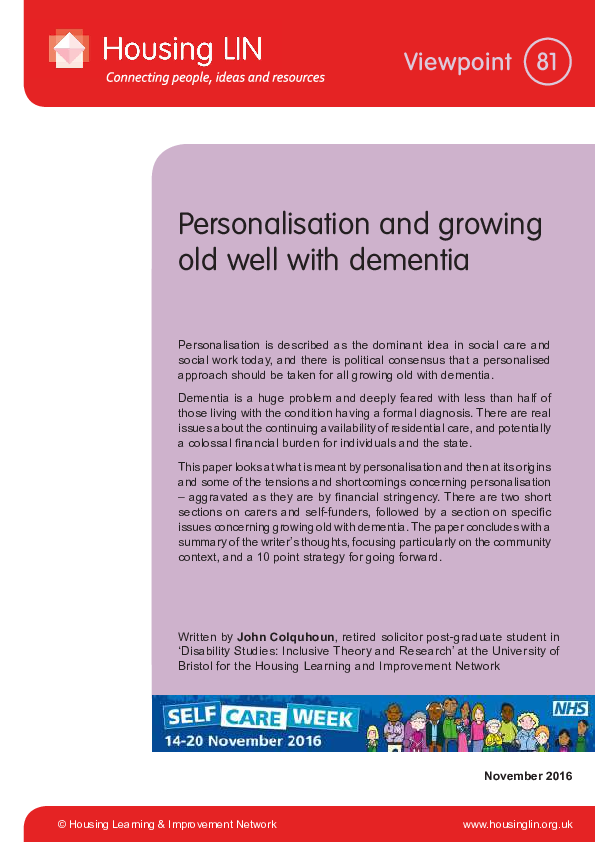 Housing LIN
Connecting people, ideas and resources

Viewpoint 81

Personalisation and growing old well with dementia

Personalisation is described as the dominant idea in social care and social work today, and there is political consensus that a personalised approach should be taken for all growing old with dementia.

Dementia is a huge problem and deeply feared with less than half of those living with the condition having a formal diagnosis. There are real issues about the continuing availability of residential care, and potentially a colossal financial burden for individuals and the state.

This paper looks at what is meant by personalisation and then at its origins and some of the tensions and shortcomings concerning personalisation – aggravated as they are by financial stringency. There are two short sections on carers and self-funders, followed by a section on specific issues concerning growing old with dementia. The paper concludes with a summary of the writer's thoughts, focusing particularly on the community context, and a 10 point strategy for going forward.

Written by **John Colquhoun**, retired solicitor post-graduate student in 'Disability Studies: Inclusive Theory and Research' at the University of Bristol for the Housing Learning and Improvement Network

SELF CARE WEEK
14-20 November 2016
NHS

November 2016

© Housing Learning & Improvement Network

www.housinglin.org.uk